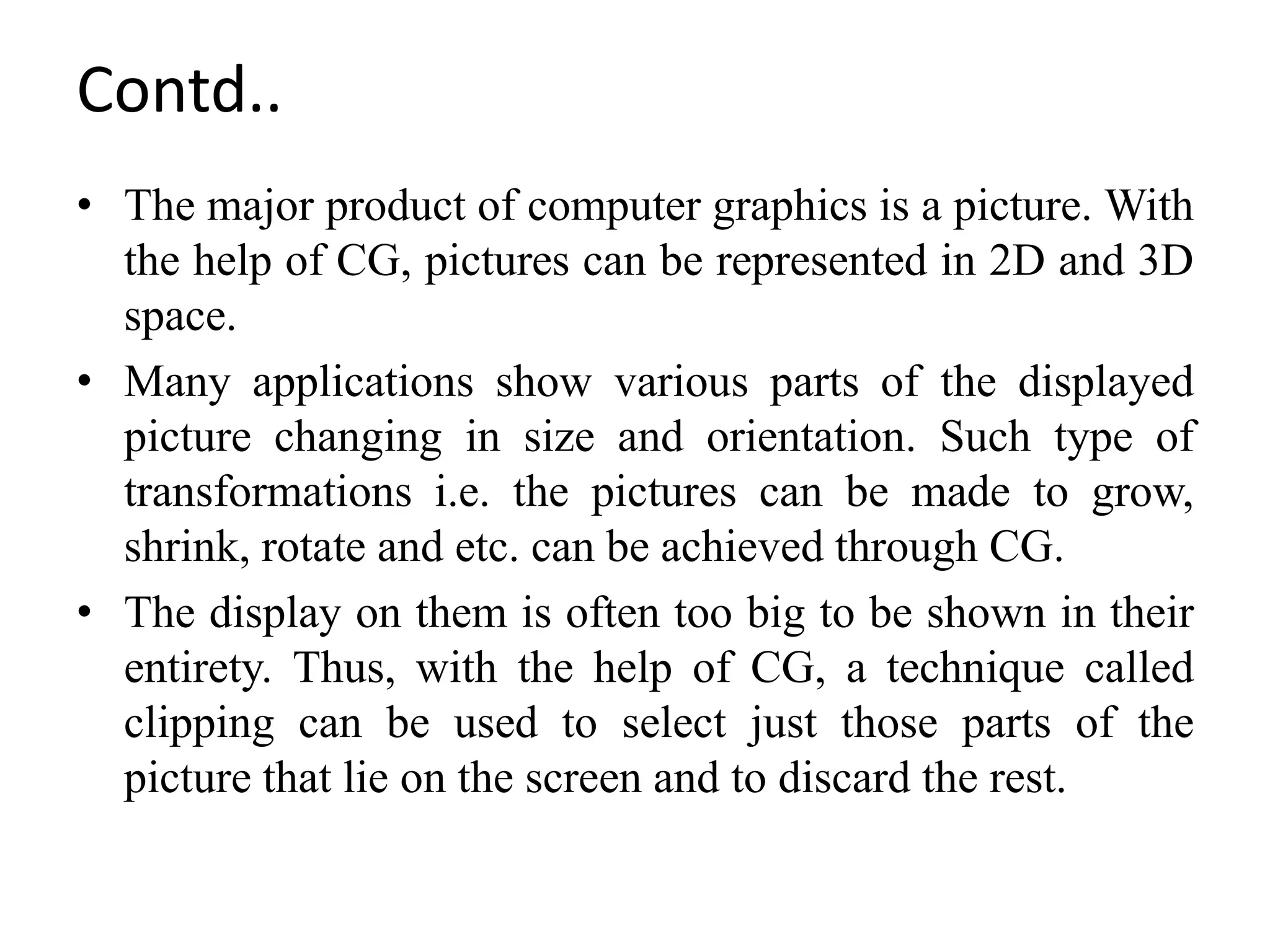 Contd..

• The major product of computer graphics is a picture. With the help of CG, pictures can be represented in 2D and 3D space.

• Many applications show various parts of the displayed picture changing in size and orientation. Such type of transformations i.e. the pictures can be made to grow, shrink, rotate and etc. can be achieved through CG.

• The display on them is often too big to be shown in their entirety. Thus, with the help of CG, a technique called clipping can be used to select just those parts of the picture that lie on the screen and to discard the rest.